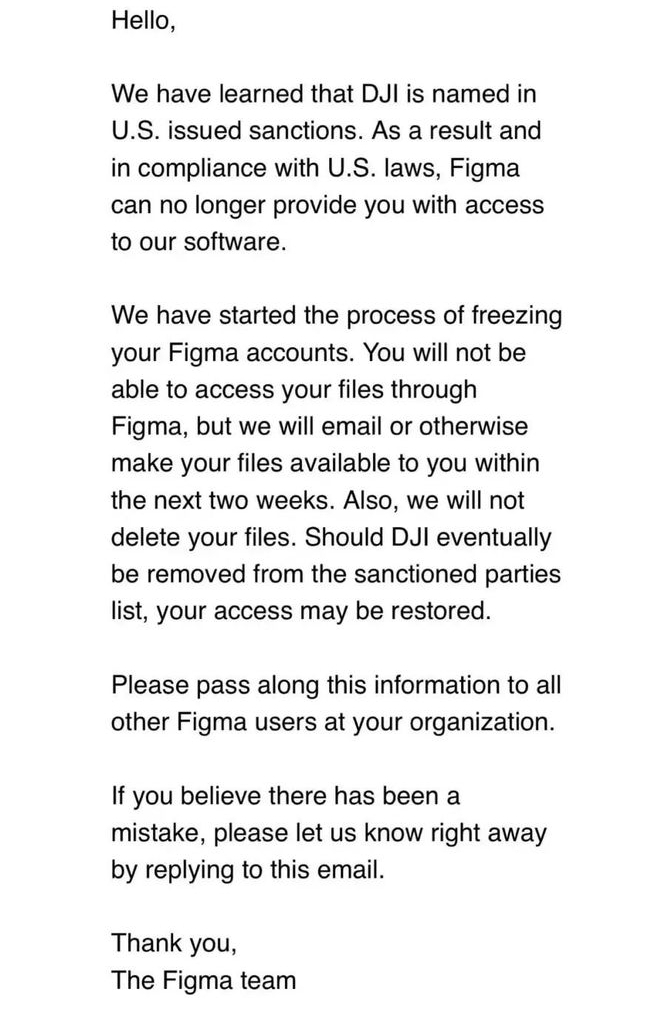 Hello,

We have learned that DJI is named in U.S. issued sanctions. As a result and in compliance with U.S. laws, Figma can no longer provide you with access to our software.

We have started the process of freezing your Figma accounts. You will not be able to access your files through Figma, but we will email or otherwise make your files available to you within the next two weeks. Also, we will not delete your files. Should DJI eventually be removed from the sanctioned parties list, your access may be restored.

Please pass along this information to all other Figma users at your organization.

If you believe there has been a mistake, please let us know right away by replying to this email.

Thank you,
The Figma team